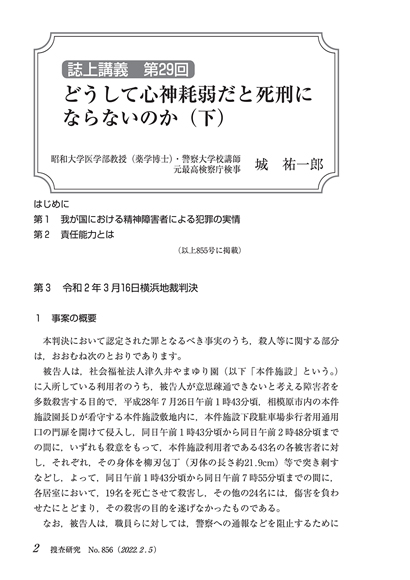 誌上講義　第29回

どうして心神耗弱だと死刑にならないのか（下）

昭和大学医学部教授（薬学博士）・警察大学校講師
元最高検察庁検事
城　祐一郎

はじめに
第１　我が国における精神障害者による犯罪の実情
第２　責任能力とは
（以上855号に掲載）

第３　令和２年３月16日横浜地裁判決

１　事案の概要

本判決において認定された罪となるべき事実のうち，殺人等に関する部分は，おおむね次のとおりであります。

被告人は，社会福祉法人津久井やまゆり園（以下「本件施設」という。）に入所している利用者のうち，被告人が意思疎通できないと考える障害者を多数殺害する目的で，平成28年７月26日午前１時43分頃，相模原市内の本件施設園長Dが看守する本件施設敷地内に，本件施設下段駐車場歩行者用通用口の門扉を開けて侵入し，同日午前１時43分頃から同日午前２時48分頃までの間に，いずれも殺意をもって，本件施設利用者である43名の各被害者に対し，それぞれ，その身体を柳刃包丁（刃体の長さ約21.9cm）等で突き刺すなどし，よって，同日午前１時43分頃から同日午前７時55分頃までの間に，各居室において，19名を死亡させて殺害し，その他の24名には，傷害を負わせたにとどまり，その殺害の目的を遂げなかったものである。

なお，被告人は，職員らに対しては，警察への通報などを阻止するために

2　捜査研究　No. 856（2022. 2. 5）